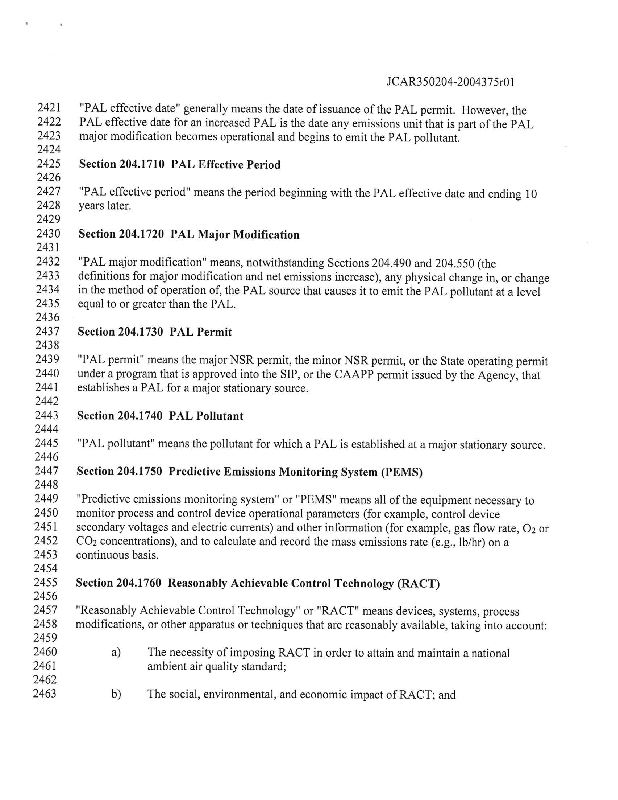 JCAR350204-2004375r01

2421 "PAL effective date" generally means the date of issuance of the PAL permit. However, the
2422 PAL effective date for an increased PAL is the date any emissions unit that is part of the PAL
2423 major modification becomes operational and begins to emit the PAL pollutant.
2424
2425 **Section 204.1710 PAL Effective Period**
2426
2427 "PAL effective period" means the period beginning with the PAL effective date and ending 10
2428 years later.
2429
2430 **Section 204.1720 PAL Major Modification**
2431
2432 "PAL major modification" means, notwithstanding Sections 204.490 and 204.550 (the
2433 definitions for major modification and net emissions increase), any physical change in, or change
2434 in the method of operation of, the PAL source that causes it to emit the PAL pollutant at a level
2435 equal to or greater than the PAL.
2436
2437 **Section 204.1730 PAL Permit**
2438
2439 "PAL permit" means the major NSR permit, the minor NSR permit, or the State operating permit
2440 under a program that is approved into the SIP, or the CAAPP permit issued by the Agency, that
2441 establishes a PAL for a major stationary source.
2442
2443 **Section 204.1740 PAL Pollutant**
2444
2445 "PAL pollutant" means the pollutant for which a PAL is established at a major stationary source.
2446
2447 **Section 204.1750 Predictive Emissions Monitoring System (PEMS)**
2448
2449 "Predictive emissions monitoring system" or "PEMS" means all of the equipment necessary to
2450 monitor process and control device operational parameters (for example, control device
2451 secondary voltages and electric currents) and other information (for example, gas flow rate, $O_2$ or
2452 $CO_2$ concentrations), and to calculate and record the mass emissions rate (e.g., lb/hr) on a
2453 continuous basis.
2454
2455 **Section 204.1760 Reasonably Achievable Control Technology (RACT)**
2456
2457 "Reasonably Achievable Control Technology" or "RACT" means devices, systems, process
2458 modifications, or other apparatus or techniques that are reasonably available, taking into account:
2459
2460 a) The necessity of imposing RACT in order to attain and maintain a national
2461 ambient air quality standard;
2462
2463 b) The social, environmental, and economic impact of RACT; and